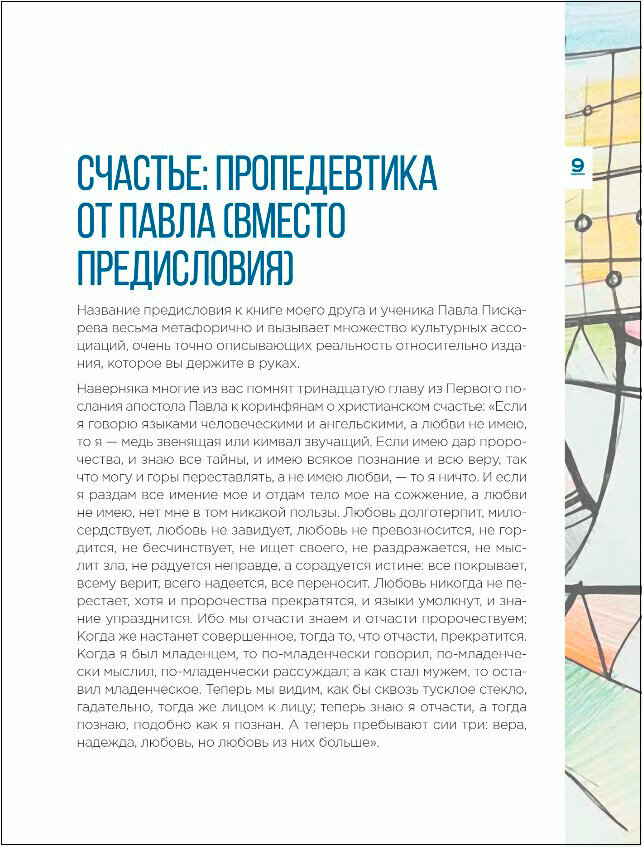 СЧАСТЬЕ: ПРОПЕДЕВТИКА ОТ ПАВЛА (ВМЕСТО ПРЕДИСЛОВИЯ)

9

Название предисловия к книге моего друга и ученика Павла Пискарева весьма метафорично и вызывает множество культурных ассоциаций, очень точно описывающих реальность относительно издания, которое вы держите в руках.

Наверняка многие из вас помнят тринадцатую главу из Первого послания апостола Павла к коринфянам о христианском счастье: «Если я говорю языками человеческими и ангельскими, а любви не имею, то я — медь звенящая или кимвал звучащий. Если имею дар пророчества, и знаю все тайны, и имею всякое познание и всю веру, так что могу и горы переставлять, а не имею любви, — то я ничто. И если я раздам все имение мое и отдам тело мое на сожжение, а любви не имею, нет мне в том никакой пользы. Любовь долготерпит, милосердствует, любовь не завидует, любовь не превозносится, не гордится, не бесчинствует, не ищет своего, не раздражается, не мыслит зла, не радуется неправде, а сорадуется истине: все покрывает, всему верит, всего надеется, все переносит. Любовь никогда не перестает, хотя и пророчества прекратятся, и языки умолкнут, и знание упразднится. Ибо мы отчасти знаем и отчасти пророчествуем; Когда же настанет совершенное, тогда то, что отчасти, прекратится. Когда я был младенцем, то по-младенчески говорил, по-младенчески мыслил, по-младенчески рассуждал; а как стал мужем, то оставил младенческое. Теперь мы видим, как бы сквозь тусклое стекло, гадательно, тогда же лицом к лицу; теперь знаю я отчасти, а тогда познаю, подобно как я познан. А теперь пребывают сии три: вера, надежда, любовь, но любовь из них больше».